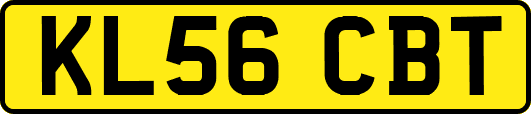 KL56 CBT